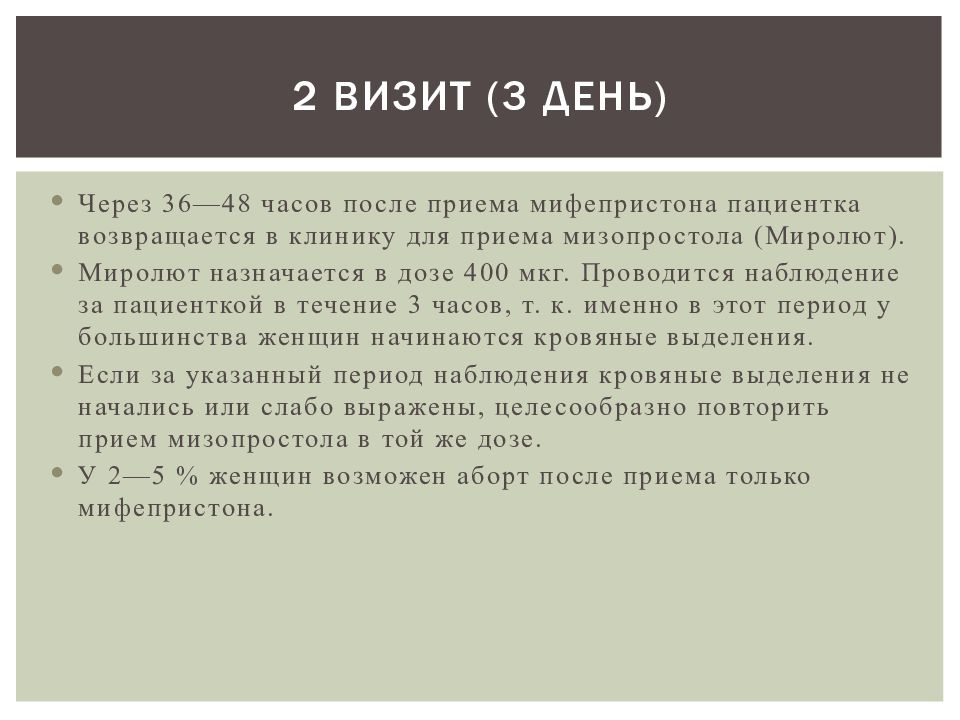 2 ВИЗИТ (3 ДЕНЬ)

• Через 36—48 часов после приема мифепристона пациентка возвращается в клинику для приема мизопростола (Миролют).
• Миролют назначается в дозе 400 мкг. Проводится наблюдение за пациенткой в течение 3 часов, т. к. именно в этот период у большинства женщин начинаются кровяные выделения.
• Если за указанный период наблюдения кровяные выделения не начались или слабо выражены, целесообразно повторить прием мизопростола в той же дозе.
• У 2—5 % женщин возможен аборт после приема только мифепристона.